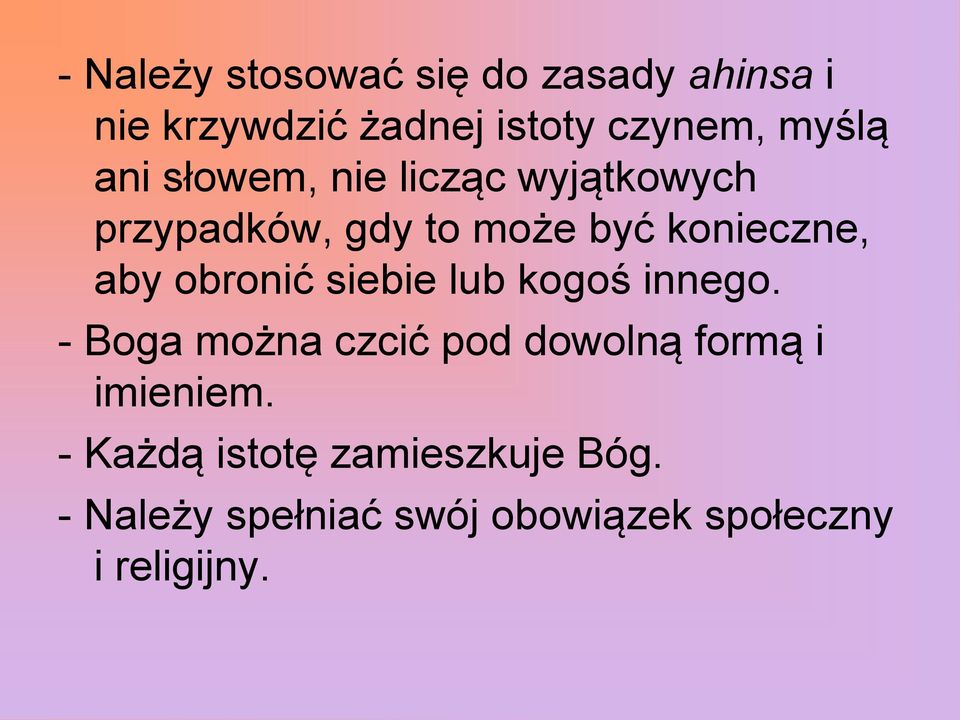 - Należy stosować się do zasady ahinsa i nie krzywdzić żadnej istoty czynem, myślą ani słowem, nie licząc wyjątkowych przypadków, gdy to może być konieczne, aby obronić siebie lub kogoś innego.

- Boga można czcić pod dowolną formą i imieniem.

- Każdą istotę zamieszkuje Bóg.

- Należy spełniać swój obowiązek społeczny i religijny.